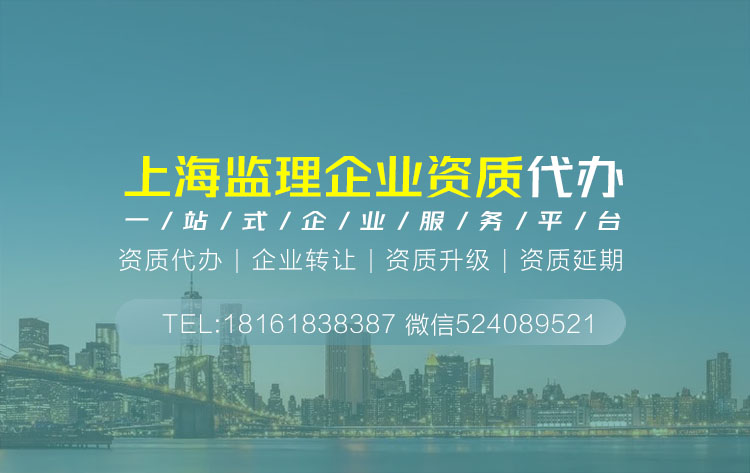 上海监理企业资质代办

一/站/式/企/业/服/务/平/台

资质代办 | 企业转让 | 资质升级 | 资质延期

TEL:18161838387 微信524089521